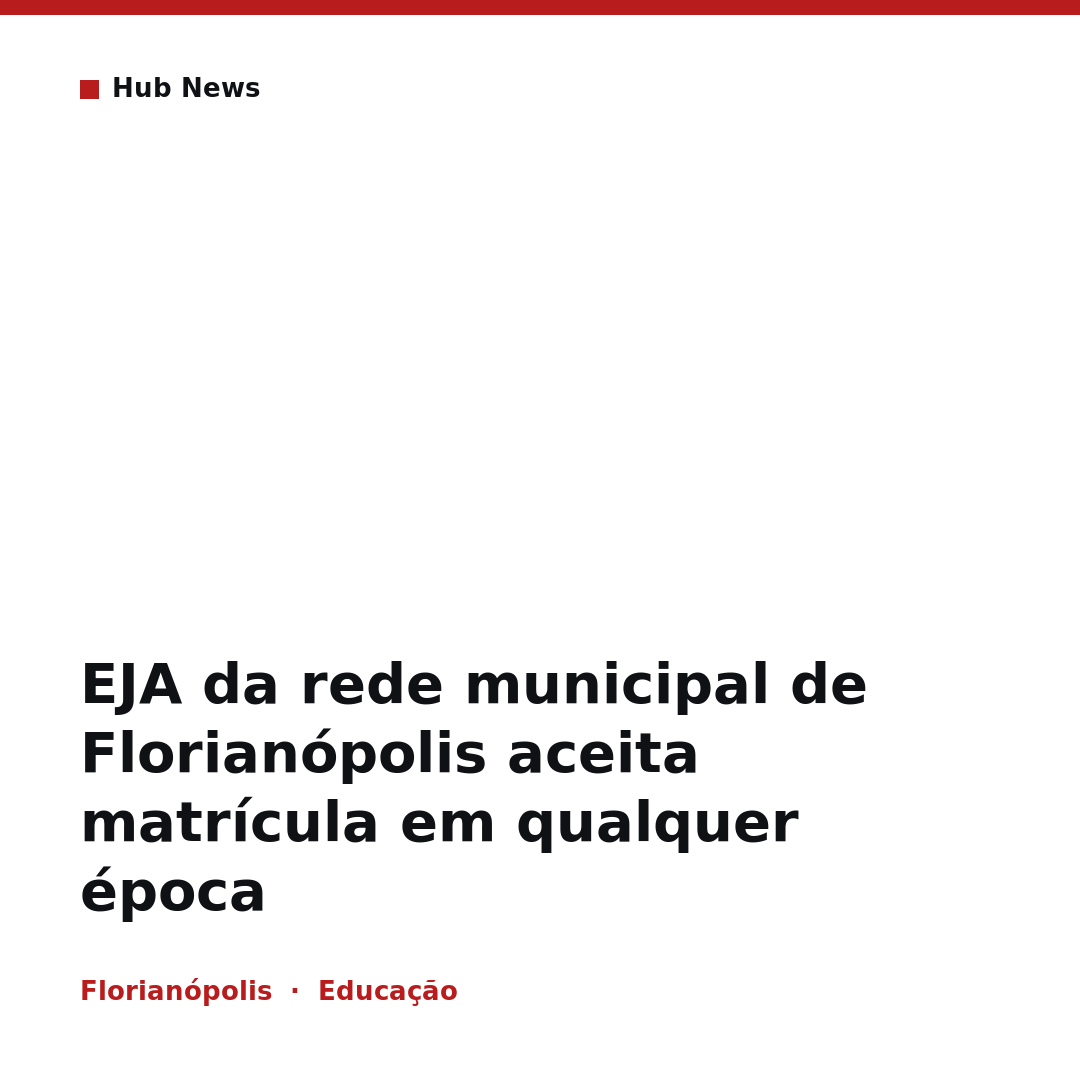 Hub News

EJA da rede municipal de Florianópolis aceita matrícula em qualquer época

Florianópolis · Educação